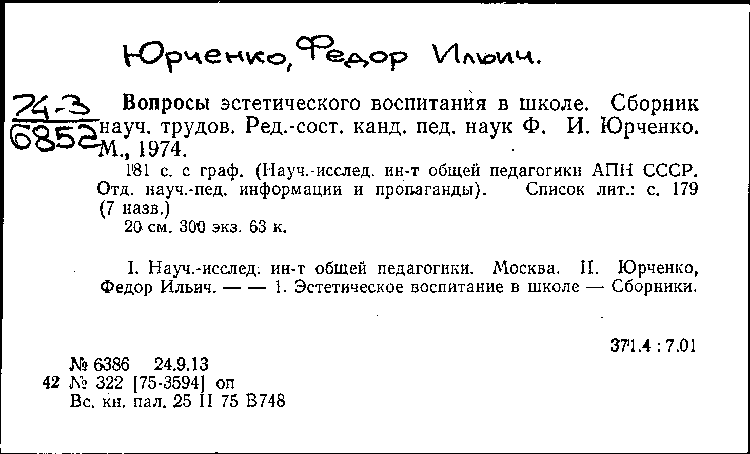 Юрченко, Федор Ильич.

74-3
6852

Вопросы эстетического воспитания в школе. Сборник науч. трудов. Ред.-сост. канд. пед. наук Ф. И. Юрченко. М., 1974.

181 с. с граф. (Науч.-исслед. ин-т общей педагогики АПН СССР. Отд. науч.-пед. информации и пропаганды). Список лит.: с. 179 (7 назв.)

20 см. 300 экз. 63 к.

I. Науч.-исслед. ин-т общей педагогики. Москва. II. Юрченко, Федор Ильич. — — 1. Эстетическое воспитание в школе — Сборники.

371.4 : 7.01

№ 6386 24.9.13
42 № 322 [75-3594] оп
Вс. кн. пал. 25 II 75 В748